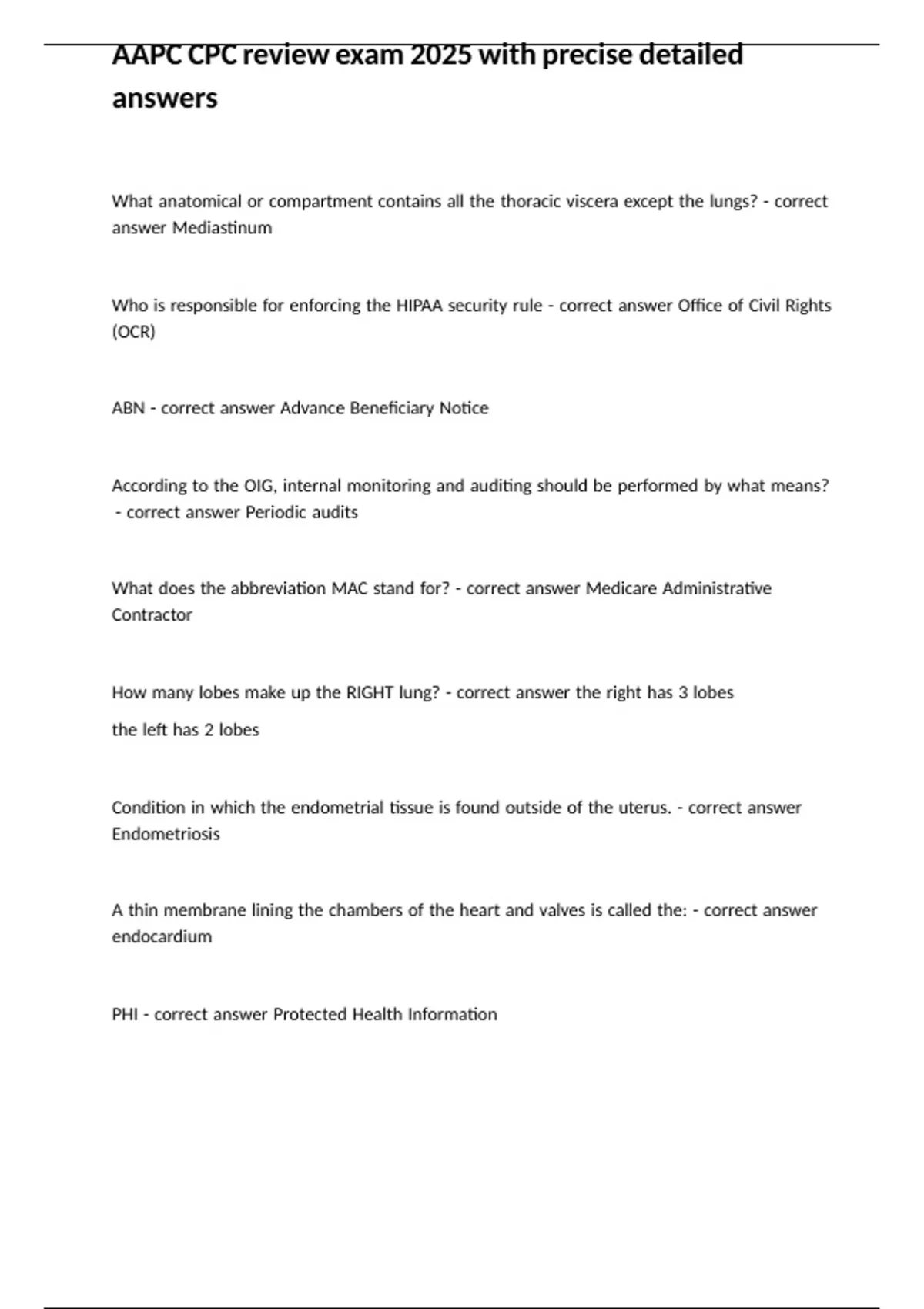 AAPC CPC review exam 2025 with precise detailed answers

What anatomical or compartment contains all the thoracic viscera except the lungs? - correct answer Mediastinum

Who is responsible for enforcing the HIPAA security rule - correct answer Office of Civil Rights (OCR)

ABN - correct answer Advance Beneficiary Notice

According to the OIG, internal monitoring and auditing should be performed by what means? - correct answer Periodic audits

What does the abbreviation MAC stand for? - correct answer Medicare Administrative Contractor

How many lobes make up the RIGHT lung? - correct answer the right has 3 lobes

the left has 2 lobes

Condition in which the endometrial tissue is found outside of the uterus. - correct answer Endometriosis

A thin membrane lining the chambers of the heart and valves is called the: - correct answer endocardium

PHI - correct answer Protected Health Information